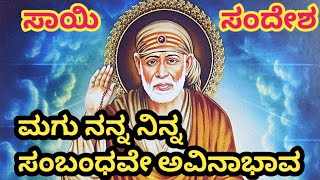 ಸಾಯಿ ಸಂದೇಶ

ಮಗು ನನ್ನ ನಿನ್ನ ಸಂಬಂಧವೇ ಅವಿನಾಭಾವ